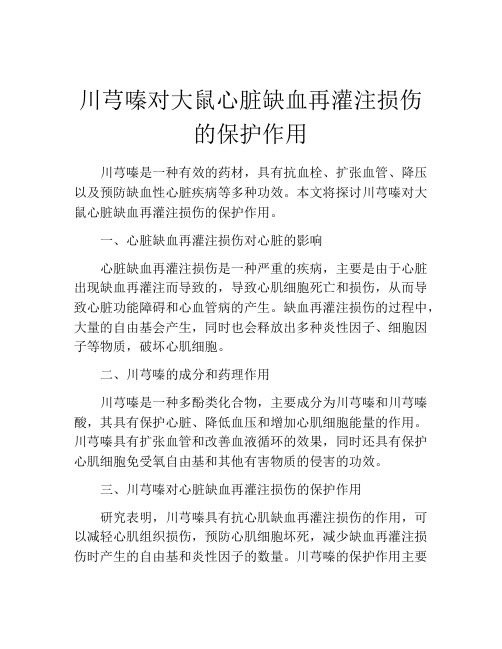 川芎嗪对大鼠心脏缺血再灌注损伤的保护作用

川芎嗪是一种有效的药材，具有抗血栓、扩张血管、降压以及预防缺血性心脏疾病等多种功效。本文将探讨川芎嗪对大鼠心脏缺血再灌注损伤的保护作用。

一、心脏缺血再灌注损伤对心脏的影响

心脏缺血再灌注损伤是一种严重的疾病，主要是由于心脏出现缺血再灌注而导致的，导致心肌细胞死亡和损伤，从而导致心脏功能障碍和心血管病的产生。缺血再灌注损伤的过程中，大量的自由基会产生，同时也会释放出多种炎性因子、细胞因子等物质，破坏心肌细胞。

二、川芎嗪的成分和药理作用

川芎嗪是一种多酚类化合物，主要成分为川芎嗪和川芎嗪酸，其具有保护心脏、降低血压和增加心肌细胞能量的作用。川芎嗪具有扩张血管和改善血液循环的效果，同时还具有保护心肌细胞免受氧自由基和其他有害物质的侵害的功效。

三、川芎嗪对心脏缺血再灌注损伤的保护作用

研究表明，川芎嗪具有抗心肌缺血再灌注损伤的作用，可以减轻心肌组织损伤，预防心肌细胞坏死，减少缺血再灌注损伤时产生的自由基和炎性因子的数量。川芎嗪的保护作用主要